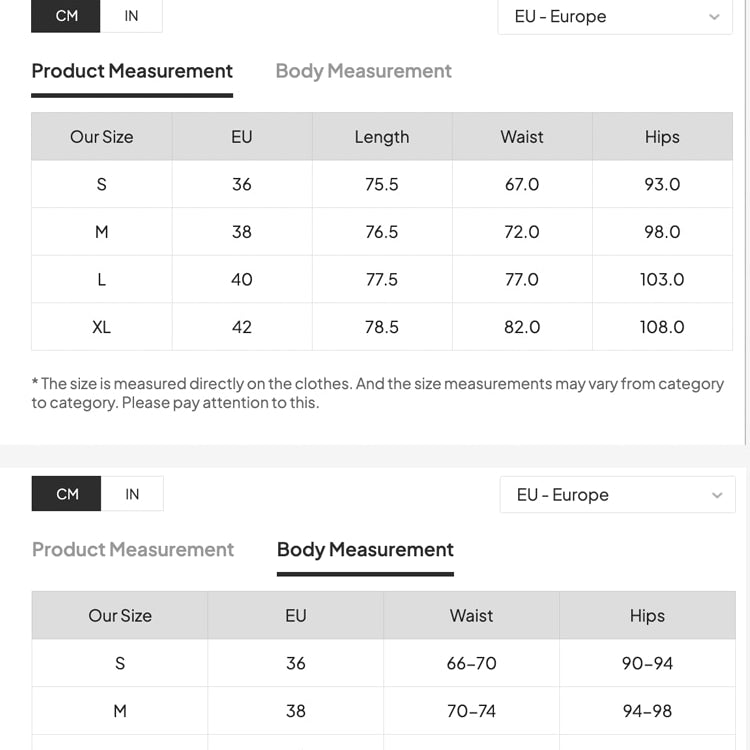 CM IN

EU - Europe

Product Measurement Body Measurement

| Our Size | EU | Length | Waist | Hips |
|---|---|---|---|---|
| S | 36 | 75.5 | 67.0 | 93.0 |
| M | 38 | 76.5 | 72.0 | 98.0 |
| L | 40 | 77.5 | 77.0 | 103.0 |
| XL | 42 | 78.5 | 82.0 | 108.0 |

* The size is measured directly on the clothes. And the size measurements may vary from category to category. Please pay attention to this.

CM IN

EU - Europe

Product Measurement Body Measurement

| Our Size | EU | Waist | Hips |
|---|---|---|---|
| S | 36 | 66-70 | 90-94 |
| M | 38 | 70-74 | 94-98 |